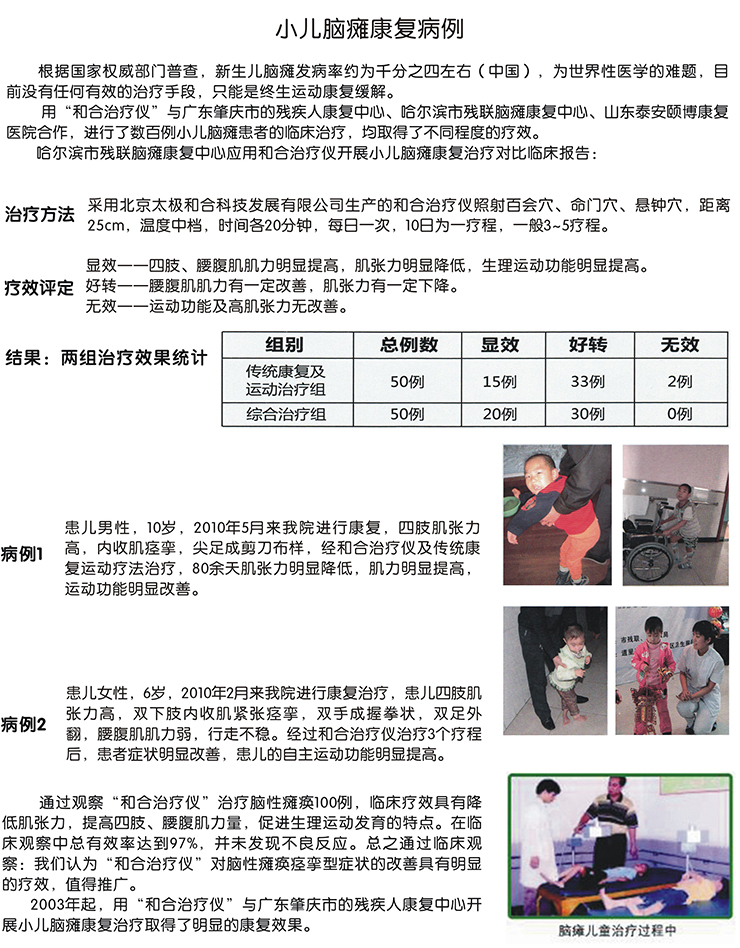 小儿脑瘫康复病例

根据国家权威部门普查，新生儿脑瘫发病率约为千分之四左右（中国），为世界性医学的难题，目前没有任何有效的治疗手段，只能是终生运动康复缓解。

用“和合治疗仪”与广东肇庆市的残疾人康复中心、哈尔滨市残联脑瘫康复中心、山东泰安颐博康复医院合作，进行了数百例小儿脑瘫患者的临床治疗，均取得了不同程度的疗效。

哈尔滨市残联脑瘫康复中心应用和合治疗仪开展小儿脑瘫康复治疗对比临床报告：

治疗方法 采用北京太极和合科技发展有限公司生产的和合治疗仪照射百会穴、命门穴、悬钟穴，距离25cm，温度中档，时间各20分钟，每日一次，10日为一疗程，一般3~5疗程。

疗效评定 显效——四肢、腰腹肌肌力明显提高，肌张力明显降低，生理运动功能明显提高。
好转——腰腹肌肌力有一定改善，肌张力有一定下降。
无效——运动功能及高肌张力无改善。

结果：两组治疗效果统计

| 组别 | 总例数 | 显效 | 好转 | 无效 |
|---|---|---|---|---|
| 传统康复及运动治疗组 | 50例 | 15例 | 33例 | 2例 |
| 综合治疗组 | 50例 | 20例 | 30例 | 0例 |

病例1 患儿男性，10岁，2010年5月来我院进行康复，四肢肌张力高，内收肌痉挛，尖足成剪刀布样，经和合治疗仪及传统康复运动疗法治疗，80余天肌张力明显降低，肌力明显提高，运动功能明显改善。

病例2 患儿女性，6岁，2010年2月来我院进行康复治疗，患儿四肢肌张力高，双下肢内收肌紧张痉挛，双手成握拳状，双足外翻，腰腹肌肌力弱，行走不稳。经过和合治疗仪治疗3个疗程后，患者症状明显改善，患儿的自主运动功能明显提高。

通过观察“和合治疗仪”治疗脑性瘫痪100例，临床疗效具有降低肌张力，提高四肢、腰腹肌力量，促进生理运动发育的特点。在临床观察中总有效率达到97%，并未发现不良反应。总之通过临床观察：我们认为“和合治疗仪”对脑性瘫痪痉挛型症状的改善具有明显的疗效，值得推广。

2003年起，用“和合治疗仪”与广东肇庆市的残疾人康复中心开展小儿脑瘫康复治疗取得了明显的康复效果。

脑瘫儿童治疗过程中